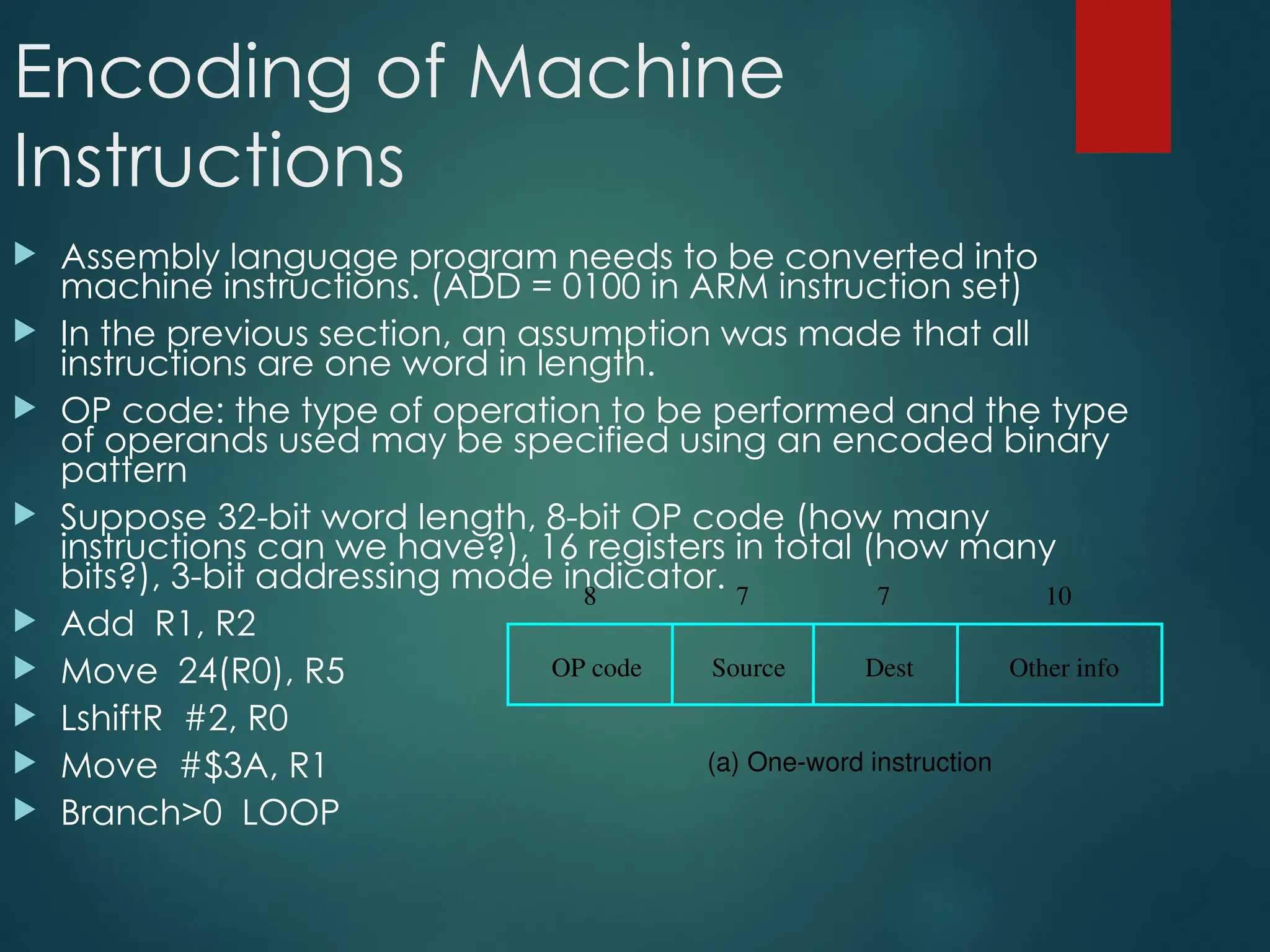 Encoding of Machine Instructions

Assembly language program needs to be converted into machine instructions. (ADD = 0100 in ARM instruction set)

In the previous section, an assumption was made that all instructions are one word in length.

OP code: the type of operation to be performed and the type of operands used may be specified using an encoded binary pattern

Suppose 32-bit word length, 8-bit OP code (how many instructions can we have?), 16 registers in total (how many bits?), 3-bit addressing mode indicator.

Add R1, R2

Move 24(R0), R5

LshiftR #2, R0

Move #$3A, R1

Branch>0 LOOP

| 8 | 7 | 7 | 10 |
|---|---|---|---|
| OP code | Source | Dest | Other info |

(a) One-word instruction